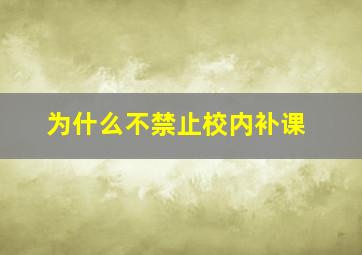 为什么不禁止校内补课